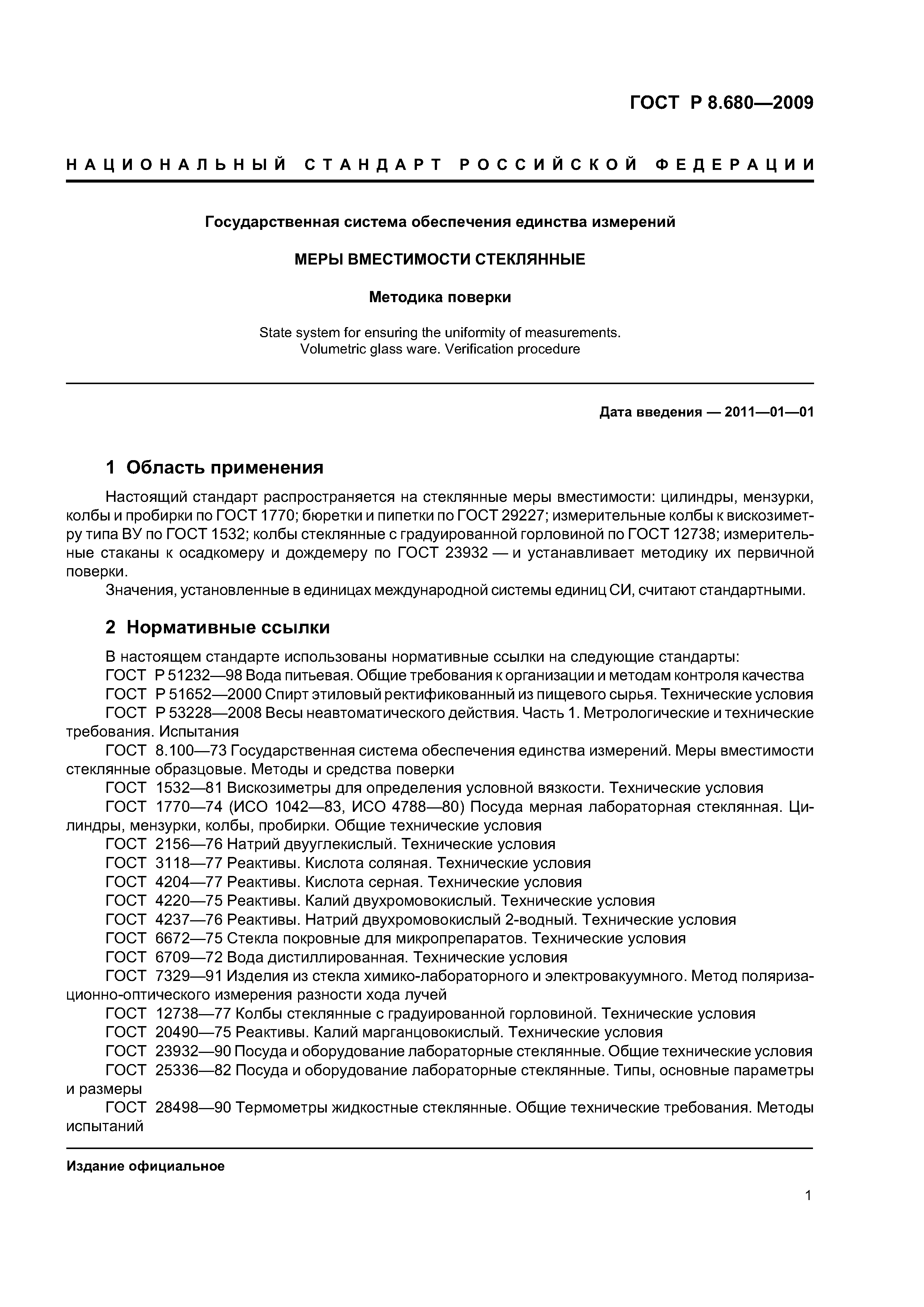 ГОСТ Р 8.680—2009

НАЦИОНАЛЬНЫЙ СТАНДАРТ РОССИЙСКОЙ ФЕДЕРАЦИИ

Государственная система обеспечения единства измерений

МЕРЫ ВМЕСТИМОСТИ СТЕКЛЯННЫЕ

Методика поверки

State system for ensuring the uniformity of measurements.
Volumetric glass ware. Verification procedure

Дата введения — 2011—01—01

1 Область применения

Настоящий стандарт распространяется на стеклянные меры вместимости: цилиндры, мензурки, колбы и пробирки по ГОСТ 1770; бюретки и пипетки по ГОСТ 29227; измерительные колбы к вискозиметру типа ВУ по ГОСТ 1532; колбы стеклянные с градуированной горловиной по ГОСТ 12738; измерительные стаканы к осадкомеру и дождемеру по ГОСТ 23932 — и устанавливает методику их первичной поверки.

Значения, установленные в единицах международной системы единиц СИ, считают стандартными.

2 Нормативные ссылки

В настоящем стандарте использованы нормативные ссылки на следующие стандарты:

ГОСТ Р 51232—98 Вода питьевая. Общие требования к организации и методам контроля качества

ГОСТ Р 51652—2000 Спирт этиловый ректификованный из пищевого сырья. Технические условия

ГОСТ Р 53228—2008 Весы неавтоматического действия. Часть 1. Метрологические и технические требования. Испытания

ГОСТ 8.100—73 Государственная система обеспечения единства измерений. Меры вместимости стеклянные образцовые. Методы и средства поверки

ГОСТ 1532—81 Вискозиметры для определения условной вязкости. Технические условия

ГОСТ 1770—74 (ИСО 1042—83, ИСО 4788—80) Посуда мерная лабораторная стеклянная. Цилиндры, мензурки, колбы, пробирки. Общие технические условия

ГОСТ 2156—76 Натрий двууглекислый. Технические условия

ГОСТ 3118—77 Реактивы. Кислота соляная. Технические условия

ГОСТ 4204—77 Реактивы. Кислота серная. Технические условия

ГОСТ 4220—75 Реактивы. Калий двухромовокислый. Технические условия

ГОСТ 4237—76 Реактивы. Натрий двухромовокислый 2-водный. Технические условия

ГОСТ 6672—75 Стекла покровные для микропрепаратов. Технические условия

ГОСТ 6709—72 Вода дистиллированная. Технические условия

ГОСТ 7329—91 Изделия из стекла химико-лабораторного и электровакуумного. Метод поляризационно-оптического измерения разности хода лучей

ГОСТ 12738—77 Колбы стеклянные с градуированной горловиной. Технические условия

ГОСТ 20490—75 Реактивы. Калий марганцовокислый. Технические условия

ГОСТ 23932—90 Посуда и оборудование лабораторные стеклянные. Общие технические условия

ГОСТ 25336—82 Посуда и оборудование лабораторные стеклянные. Типы, основные параметры и размеры

ГОСТ 28498—90 Термометры жидкостные стеклянные. Общие технические требования. Методы испытаний

Издание официальное

1